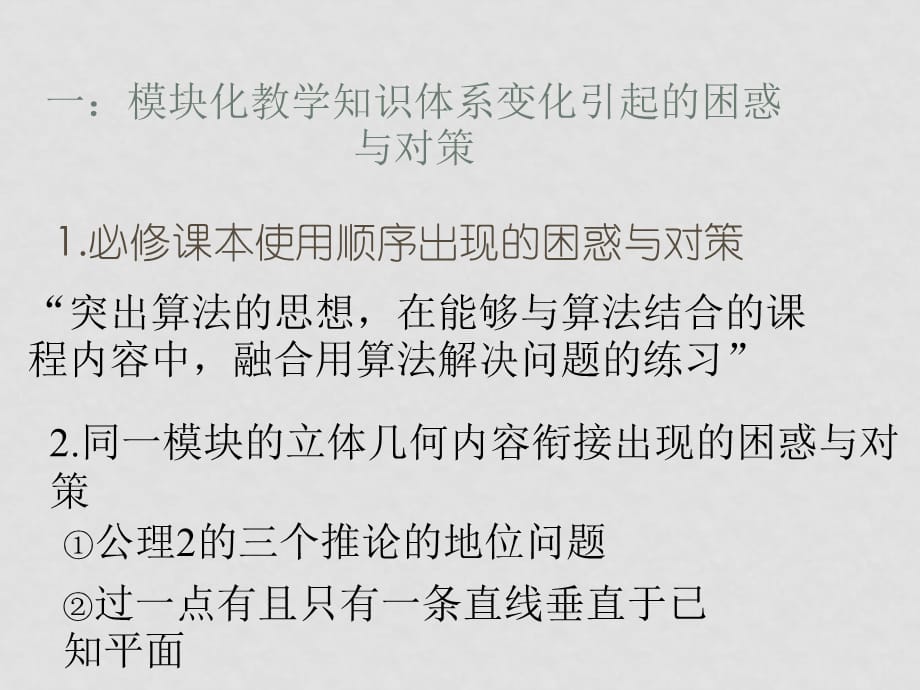 一：模块化教学知识体系变化引起的困惑与对策

1.必修课本使用顺序出现的困惑与对策

“突出算法的思想，在能够与算法结合的课程内容中，融合用算法解决问题的练习”

2.同一模块的立体几何内容衔接出现的困惑与对策

①公理2的三个推论的地位问题

②过一点有且只有一条直线垂直于已知平面